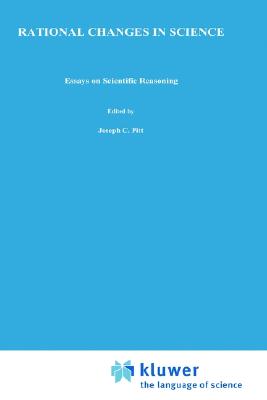 RATIONAL CHANGES IN SCIENCE

Essays on Scientific Reasoning

Edited by

Joseph C. Pitt

kluwer
the language of science